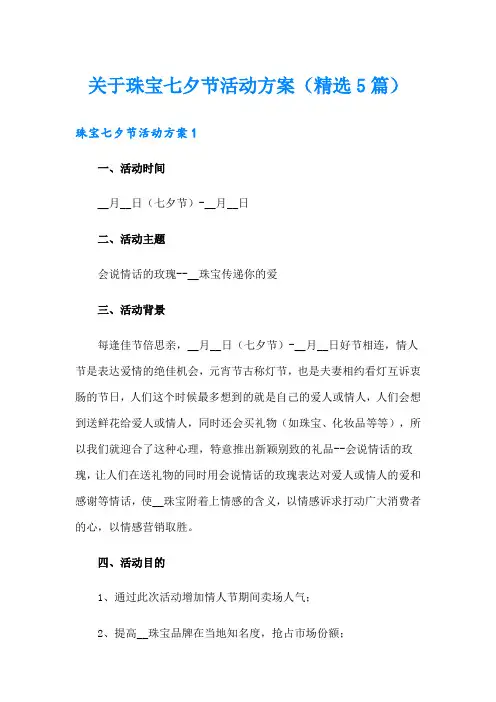 关于珠宝七夕节活动方案（精选5篇）

珠宝七夕节活动方案1

一、活动时间

__月__日（七夕节）-__月__日

二、活动主题

会说情话的玫瑰--__珠宝传递你的爱

三、活动背景

每逢佳节倍思亲，__月__日（七夕节）-__月__日好节相连，情人节是表达爱情的绝佳机会，元宵节古称灯节，也是夫妻相约看灯互诉衷肠的节日，人们这个时候最多想到的就是自己的爱人或情人，人们会想到送鲜花给爱人或情人，同时还会买礼物（如珠宝、化妆品等等），所以我们就迎合了这种心理，特意推出新颖别致的礼品--会说情话的玫瑰，让人们在送礼物的同时用会说情话的玫瑰表达对爱人或情人的爱和感谢等情话，使__珠宝附着上情感的含义，以情感诉求打动广大消费者的心，以情感营销取胜。

四、活动目的

1、通过此次活动增加情人节期间卖场人气；

2、提高__珠宝品牌在当地知名度，抢占市场份额；